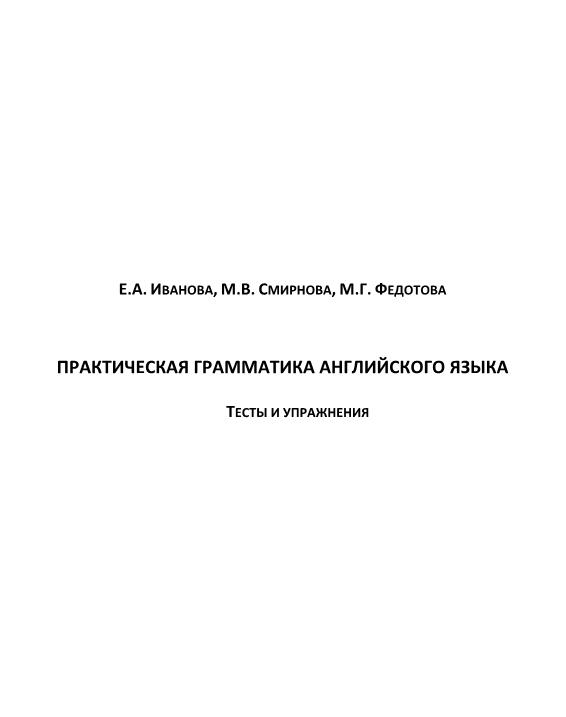 Е.А. Иванова, М.В. Смирнова, М.Г. Федотова

ПРАКТИЧЕСКАЯ ГРАММАТИКА АНГЛИЙСКОГО ЯЗЫКА

Тесты и упражнения